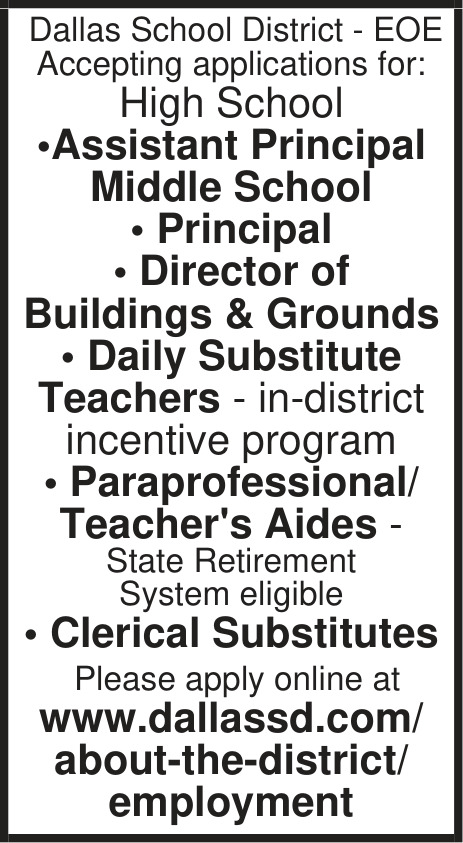 Dallas School District - EOE
Accepting applications for:

High School
• Assistant Principal
Middle School
• Principal
• Director of Buildings & Grounds
• Daily Substitute Teachers - in-district incentive program
• Paraprofessional/ Teacher's Aides - State Retirement System eligible
• Clerical Substitutes

Please apply online at
www.dallassd.com/about-the-district/employment